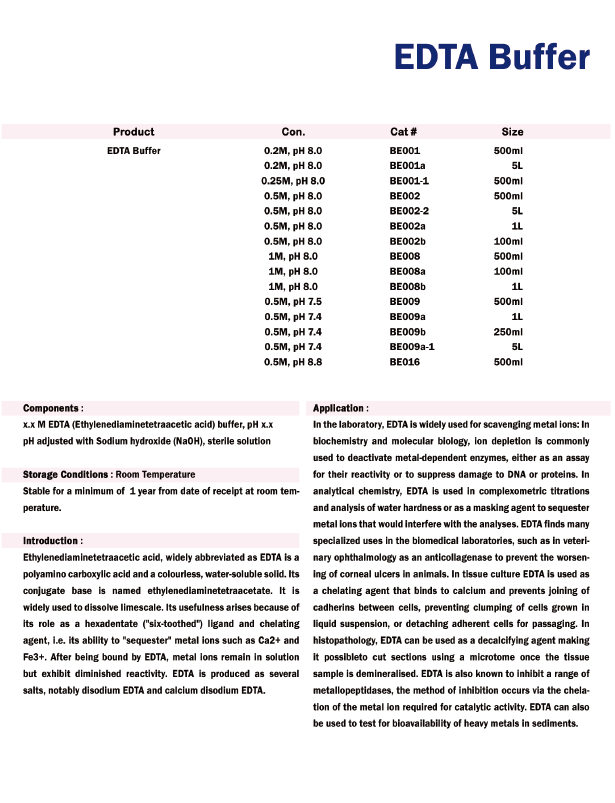 EDTA Buffer

| Product | Con. | Cat # | Size |
|---|---|---|---|
| EDTA Buffer | 0.2M, pH 8.0 | BE001 | 500ml |
|  | 0.2M, pH 8.0 | BE001a | 5L |
|  | 0.25M, pH 8.0 | BE001-1 | 500ml |
|  | 0.5M, pH 8.0 | BE002 | 500ml |
|  | 0.5M, pH 8.0 | BE002-2 | 5L |
|  | 0.5M, pH 8.0 | BE002a | 1L |
|  | 0.5M, pH 8.0 | BE002b | 100ml |
|  | 1M, pH 8.0 | BE008 | 500ml |
|  | 1M, pH 8.0 | BE008a | 100ml |
|  | 1M, pH 8.0 | BE008b | 1L |
|  | 0.5M, pH 7.5 | BE009 | 500ml |
|  | 0.5M, pH 7.4 | BE009a | 1L |
|  | 0.5M, pH 7.4 | BE009b | 250ml |
|  | 0.5M, pH 7.4 | BE009a-1 | 5L |
|  | 0.5M, pH 8.8 | BE016 | 500ml |

Components :

x.x M EDTA (Ethylenediaminetetraacetic acid) buffer, pH x.x
pH adjusted with Sodium hydroxide (NaOH), sterile solution

Storage Conditions : Room Temperature

Stable for a minimum of 1 year from date of receipt at room temperature.

Introduction :

Ethylenediaminetetraacetic acid, widely abbreviated as EDTA is a polyamino carboxylic acid and a colourless, water-soluble solid. Its conjugate base is named ethylenediaminetetraacetate. It is widely used to dissolve limescale. Its usefulness arises because of its role as a hexadentate ("six-toothed") ligand and chelating agent, i.e. its ability to "sequester" metal ions such as Ca2+ and Fe3+. After being bound by EDTA, metal ions remain in solution but exhibit diminished reactivity. EDTA is produced as several salts, notably disodium EDTA and calcium disodium EDTA.

Application :

In the laboratory, EDTA is widely used for scavenging metal ions: In biochemistry and molecular biology, ion depletion is commonly used to deactivate metal-dependent enzymes, either as an assay for their reactivity or to suppress damage to DNA or proteins. In analytical chemistry, EDTA is used in complexometric titrations and analysis of water hardness or as a masking agent to sequester metal ions that would interfere with the analyses. EDTA finds many specialized uses in the biomedical laboratories, such as in veterinary ophthalmology as an anticollagenase to prevent the worsening of corneal ulcers in animals. In tissue culture EDTA is used as a chelating agent that binds to calcium and prevents joining of cadherins between cells, preventing clumping of cells grown in liquid suspension, or detaching adherent cells for passaging. In histopathology, EDTA can be used as a decalcifying agent making it possibleto cut sections using a microtome once the tissue sample is demineralised. EDTA is also known to inhibit a range of metallopeptidases, the method of inhibition occurs via the chelation of the metal ion required for catalytic activity. EDTA can also be used to test for bioavailability of heavy metals in sediments.